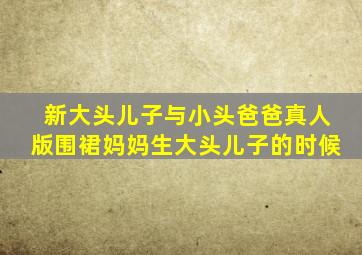 新大头儿子与小头爸爸真人版围裙妈妈生大头儿子的时候